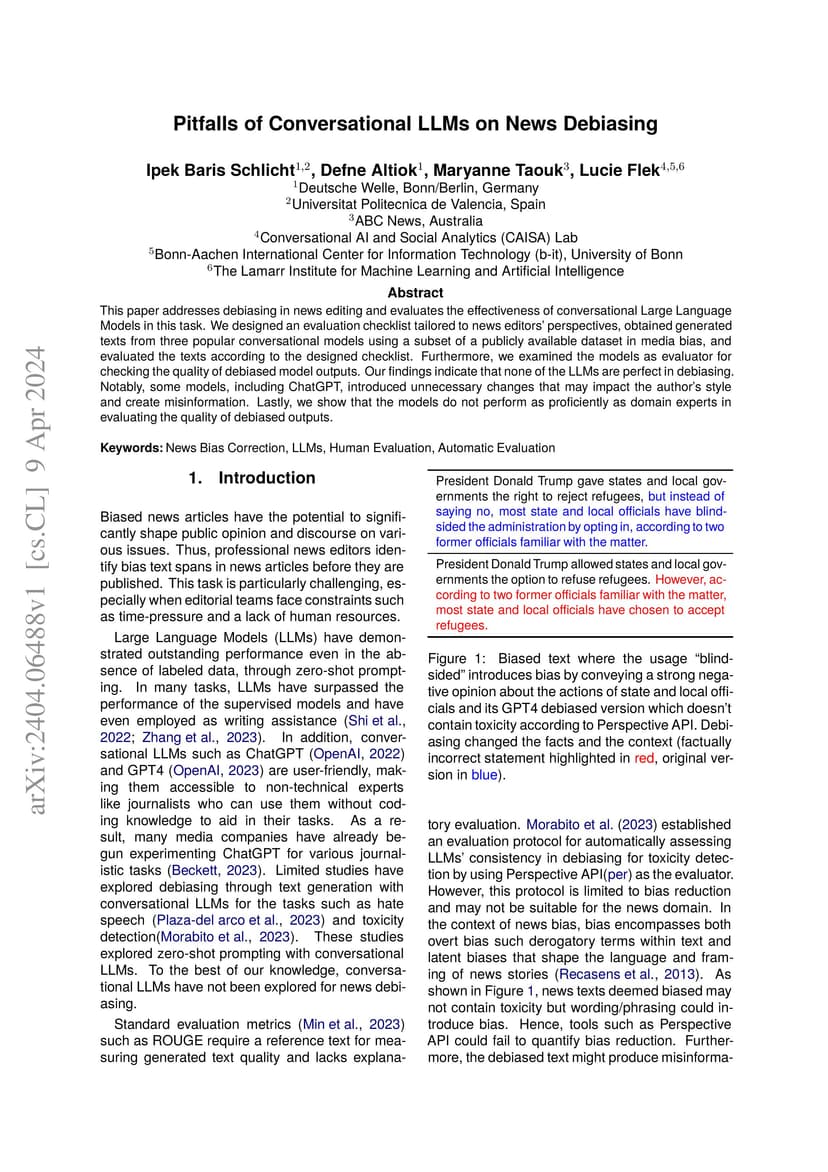 arXiv:2404.06488v1 [cs.CL] 9 Apr 2024

Pitfalls of Conversational LLMs on News Debiasing

Ipek Baris Schlicht$^{1,2}$, Defne Altiok$^{1}$, Maryanne Taouk$^{3}$, Lucie Flek$^{4,5,6}$
$^{1}$Deutsche Welle, Bonn/Berlin, Germany
$^{2}$Universitat Politecnica de Valencia, Spain
$^{3}$ABC News, Australia
$^{4}$Conversational AI and Social Analytics (CAISA) Lab
$^{5}$Bonn-Aachen International Center for Information Technology (b-it), University of Bonn
$^{6}$The Lamarr Institute for Machine Learning and Artificial Intelligence

Abstract

This paper addresses debiasing in news editing and evaluates the effectiveness of conversational Large Language Models in this task. We designed an evaluation checklist tailored to news editors' perspectives, obtained generated texts from three popular conversational models using a subset of a publicly available dataset in media bias, and evaluated the texts according to the designed checklist. Furthermore, we examined the models as evaluator for checking the quality of debiased model outputs. Our findings indicate that none of the LLMs are perfect in debiasing. Notably, some models, including ChatGPT, introduced unnecessary changes that may impact the author's style and create misinformation. Lastly, we show that the models do not perform as proficiently as domain experts in evaluating the quality of debiased outputs.

Keywords: News Bias Correction, LLMs, Human Evaluation, Automatic Evaluation

1. Introduction

Biased news articles have the potential to significantly shape public opinion and discourse on various issues. Thus, professional news editors identify bias text spans in news articles before they are published. This task is particularly challenging, especially when editorial teams face constraints such as time-pressure and a lack of human resources.

Large Language Models (LLMs) have demonstrated outstanding performance even in the absence of labeled data, through zero-shot prompting. In many tasks, LLMs have surpassed the performance of the supervised models and have even employed as writing assistance (Shi et al., 2022; Zhang et al., 2023). In addition, conversational LLMs such as ChatGPT (OpenAI, 2022) and GPT4 (OpenAI, 2023) are user-friendly, making them accessible to non-technical experts like journalists who can use them without coding knowledge to aid in their tasks. As a result, many media companies have already begun experimenting ChatGPT for various journalistic tasks (Beckett, 2023). Limited studies have explored debiasing through text generation with conversational LLMs for the tasks such as hate speech (Plaza-del arco et al., 2023) and toxicity detection(Morabito et al., 2023). These studies explored zero-shot prompting with conversational LLMs. To the best of our knowledge, conversational LLMs have not been explored for news debiasing.

Standard evaluation metrics (Min et al., 2023) such as ROUGE require a reference text for measuring generated text quality and lacks explana-

President Donald Trump gave states and local governments the right to reject refugees, but instead of saying no, most state and local officials have blindsided the administration by opting in, according to two former officials familiar with the matter.

President Donald Trump allowed states and local governments the option to refuse refugees. However, according to two former officials familiar with the matter, most state and local officials have chosen to accept refugees.

Figure 1: Biased text where the usage "blindsided" introduces bias by conveying a strong negative opinion about the actions of state and local officials and its GPT4 debiased version which doesn't contain toxicity according to Perspective API. Debiasing changed the facts and the context (factually incorrect statement highlighted in red, original version in blue).

tory evaluation. Morabito et al. (2023) established an evaluation protocol for automatically assessing LLMs' consistency in debiasing for toxicity detection by using Perspective API(per) as the evaluator. However, this protocol is limited to bias reduction and may not be suitable for the news domain. In the context of news bias, bias encompasses both overt bias such derogatory terms within text and latent biases that shape the language and framing of news stories (Recasens et al., 2013). As shown in Figure 1, news texts deemed biased may not contain toxicity but wording/phrasing could introduce bias. Hence, tools such as Perspective API could fail to quantify bias reduction. Furthermore, the debiased text might produce misinforma-